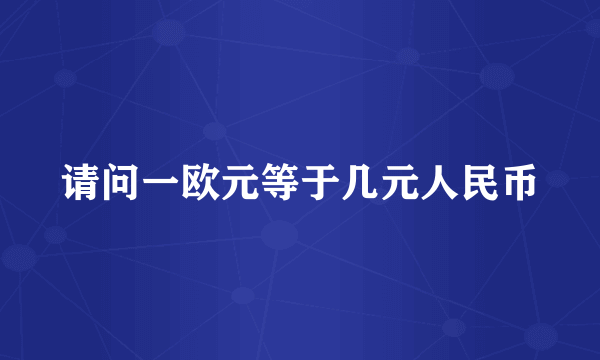 请问一欧元等于几元人民币